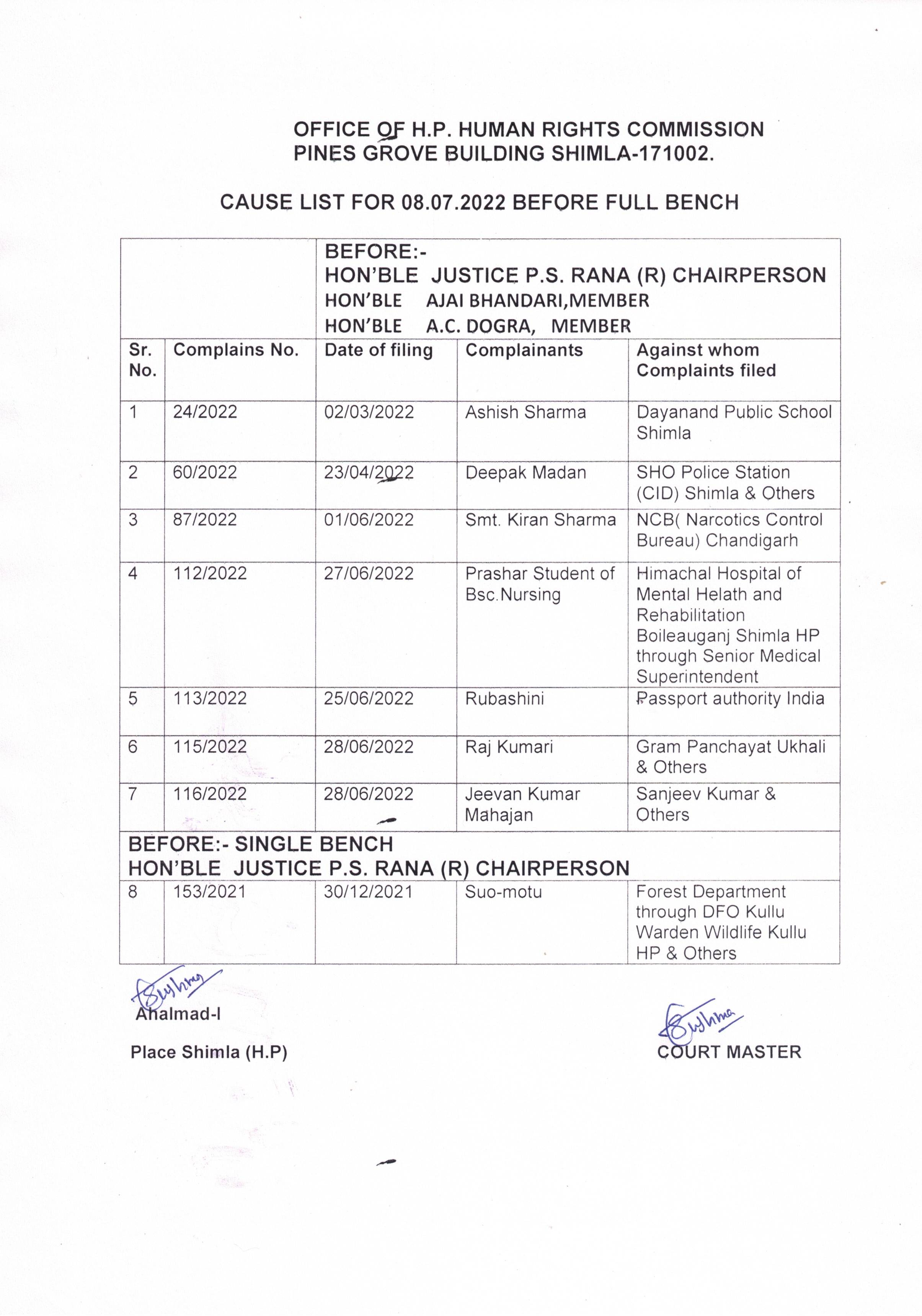 OFFICE OF H.P. HUMAN RIGHTS COMMISSION
PINES GROVE BUILDING SHIMLA-171002.

CAUSE LIST FOR 08.07.2022 BEFORE FULL BENCH

| | | BEFORE:- HON'BLE JUSTICE P.S. RANA (R) CHAIRPERSON HON'BLE AJAI BHANDARI,MEMBER HON'BLE A.C. DOGRA, MEMBER | | |
|---|---|---|---|---|
| Sr. No. | Complains No. | Date of filing | Complainants | Against whom Complaints filed |
| 1 | 24/2022 | 02/03/2022 | Ashish Sharma | Dayanand Public School Shimla |
| 2 | 60/2022 | 23/04/2022 | Deepak Madan | SHO Police Station (CID) Shimla & Others |
| 3 | 87/2022 | 01/06/2022 | Smt. Kiran Sharma | NCB( Narcotics Control Bureau) Chandigarh |
| 4 | 112/2022 | 27/06/2022 | Prashar Student of Bsc.Nursing | Himachal Hospital of Mental Helath and Rehabilitation Boileauganj Shimla HP through Senior Medical Superintendent |
| 5 | 113/2022 | 25/06/2022 | Rubashini | Passport authority India |
| 6 | 115/2022 | 28/06/2022 | Raj Kumari | Gram Panchayat Ukhali & Others |
| 7 | 116/2022 | 28/06/2022 | Jeevan Kumar Mahajan | Sanjeev Kumar & Others |
| BEFORE:- SINGLE BENCH HON'BLE JUSTICE P.S. RANA (R) CHAIRPERSON | | | | |
| 8 | 153/2021 | 30/12/2021 | Suo-motu | Forest Department through DFO Kullu Warden Wildlife Kullu HP & Others |

Ahalmad-I

Place Shimla (H.P)

COURT MASTER